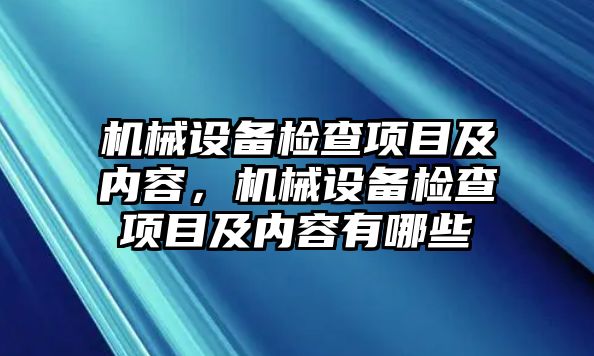 机械设备检查项目及内容，机械设备检查项目及内容有哪些